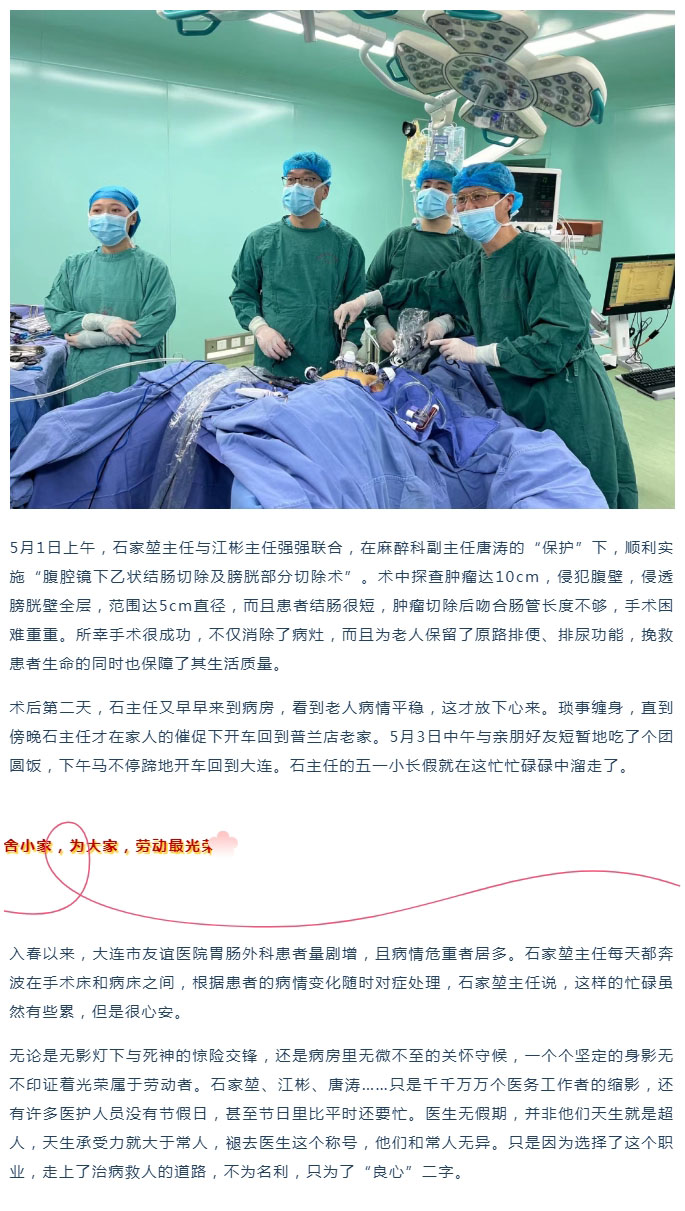 5月1日上午，石家堃主任与江彬主任强强联合，在麻醉科副主任唐涛的“保护”下，顺利实施“腹腔镜下乙状结肠切除及膀胱部分切除术”。术中探查肿瘤达10cm，侵犯腹壁，侵透膀胱壁全层，范围达5cm直径，而且患者结肠很短，肿瘤切除后吻合肠管长度不够，手术困难重重。所幸手术很成功，不仅消除了病灶，而且为老人保留了原路排便、排尿功能，挽救患者生命的同时也保障了其生活质量。

术后第二天，石主任又早早来到病房，看到老人病情平稳，这才放下心来。琐事缠身，直到傍晚石主任才在家人的催促下开车回到普兰店老家。5月3日中午与亲朋好友短暂地吃了个团圆饭，下午马不停蹄地开车回到大连。石主任的五一小长假就在这忙忙碌碌中溜走了。

舍小家，为大家，劳动最光荣

入春以来，大连市友谊医院胃肠外科患者量剧增，且病情危重者居多。石家堃主任每天都奔波在手术床和病床之间，根据患者的病情变化随时对症处理，石家堃主任说，这样的忙碌虽然有些累，但是很心安。

无论是无影灯下与死神的惊险交锋，还是病房里无微不至的关怀守候，一个个坚定的身影无不印证着光荣属于劳动者。石家堃、江彬、唐涛……只是千千万万个医务工作者的缩影，还有许多医护人员没有节假日，甚至节日里比平时还要忙。医生无假期，并非他们天生就是超人，天生承受力就大于常人，褪去医生这个称号，他们和常人无异。只是因为选择了这个职业，走上了治病救人的道路，不为名利，只为了“良心”二字。